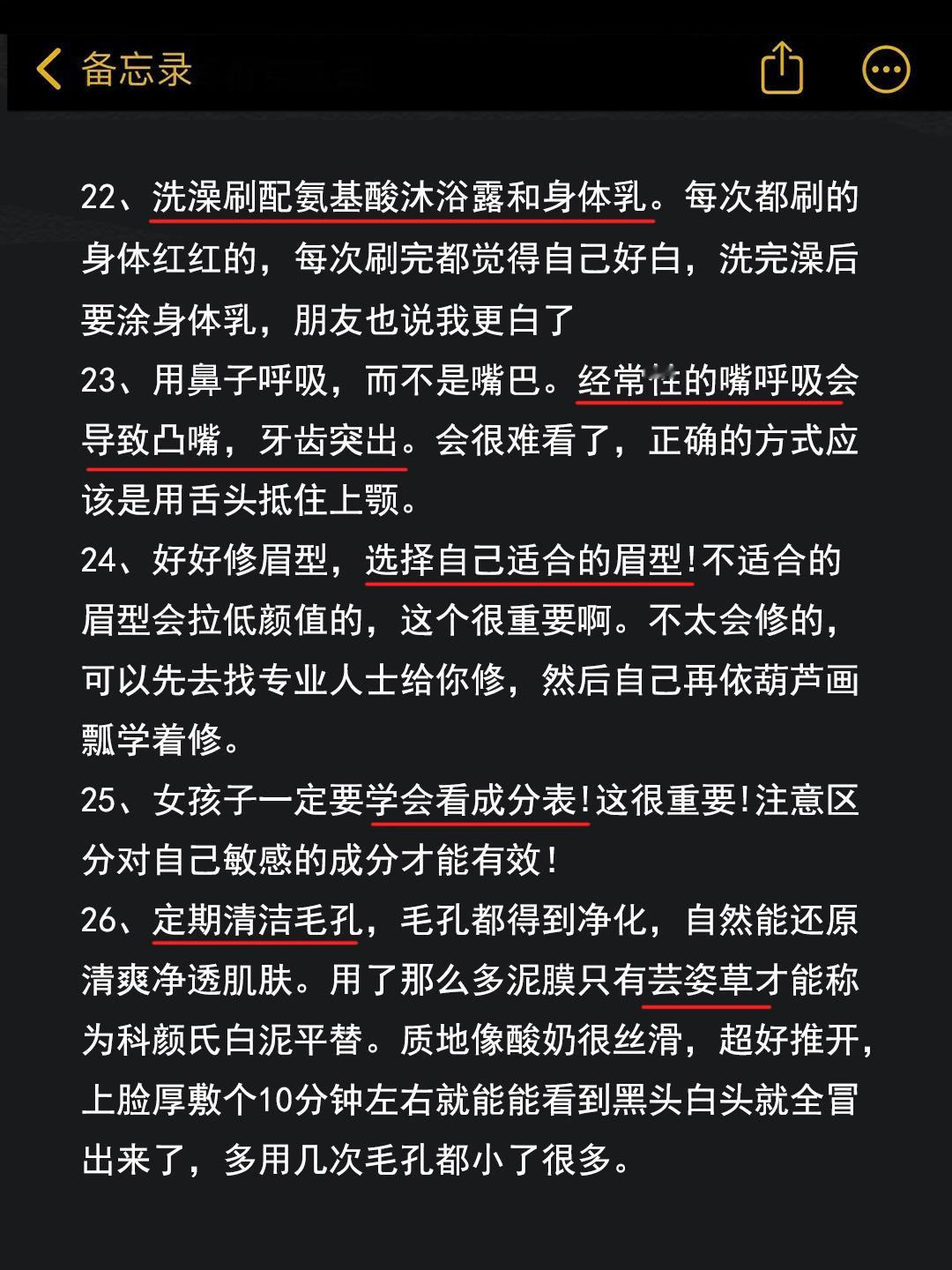 备忘录

22、洗澡刷配氨基酸沐浴露和身体乳。每次都刷的身体红红的，每次刷完都觉得自己好白，洗完澡后要涂身体乳，朋友也说我更白了

23、用鼻子呼吸，而不是嘴巴。经常性的嘴呼吸会导致凸嘴，牙齿突出。会很难看了，正确的方式应该是用舌头抵住上颚。

24、好好修眉型，选择自己适合的眉型!不适合的眉型会拉低颜值的，这个很重要啊。不太会修的，可以先去找专业人士给你修，然后自己再依葫芦画瓢学着修。

25、女孩子一定要学会看成分表!这很重要!注意区分对自己敏感的成分才能有效!

26、定期清洁毛孔，毛孔都得到净化，自然能还原清爽净透肌肤。用了那么多泥膜只有芸姿草才能称为科颜氏白泥平替。质地像酸奶很丝滑，超好推开，上脸厚敷个10分钟左右就能能看到黑头白头就全冒出来了，多用几次毛孔都小了很多。